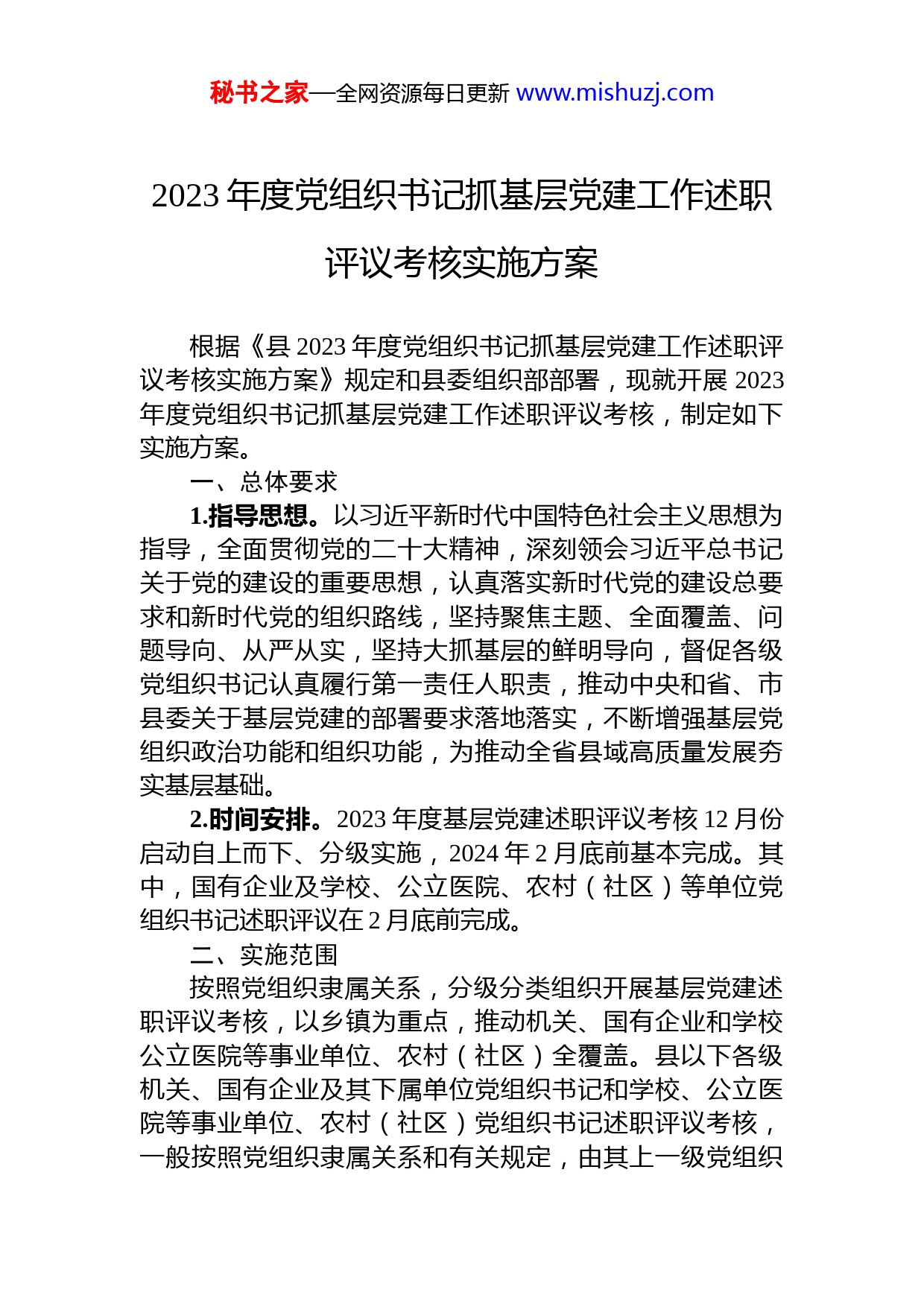 秘书之家—全网资源每日更新 www.mishuzj.com

2023 年度党组织书记抓基层党建工作述职评议考核实施方案

根据《县 2023 年度党组织书记抓基层党建工作述职评议考核实施方案》规定和县委组织部部署，现就开展 2023 年度党组织书记抓基层党建工作述职评议考核，制定如下实施方案。

一、总体要求

1.指导思想。以习近平新时代中国特色社会主义思想为指导，全面贯彻党的二十大精神，深刻领会习近平总书记关于党的建设的重要思想，认真落实新时代党的建设总要求和新时代党的组织路线，坚持聚焦主题、全面覆盖、问题导向、从严从实，坚持大抓基层的鲜明导向，督促各级党组织书记认真履行第一责任人职责，推动中央和省、市县委关于基层党建的部署要求落地落实，不断增强基层党组织政治功能和组织功能，为推动全省县域高质量发展夯实基层基础。

2.时间安排。2023 年度基层党建述职评议考核 12 月份启动自上而下、分级实施，2024 年 2 月底前基本完成。其中，国有企业及学校、公立医院、农村（社区）等单位党组织书记述职评议在 2 月底前完成。

二、实施范围

按照党组织隶属关系，分级分类组织开展基层党建述职评议考核，以乡镇为重点，推动机关、国有企业和学校公立医院等事业单位、农村（社区）全覆盖。县以下各级机关、国有企业及其下属单位党组织书记和学校、公立医院等事业单位、农村（社区）党组织书记述职评议考核，一般按照党组织隶属关系和有关规定，由其上一级党组织